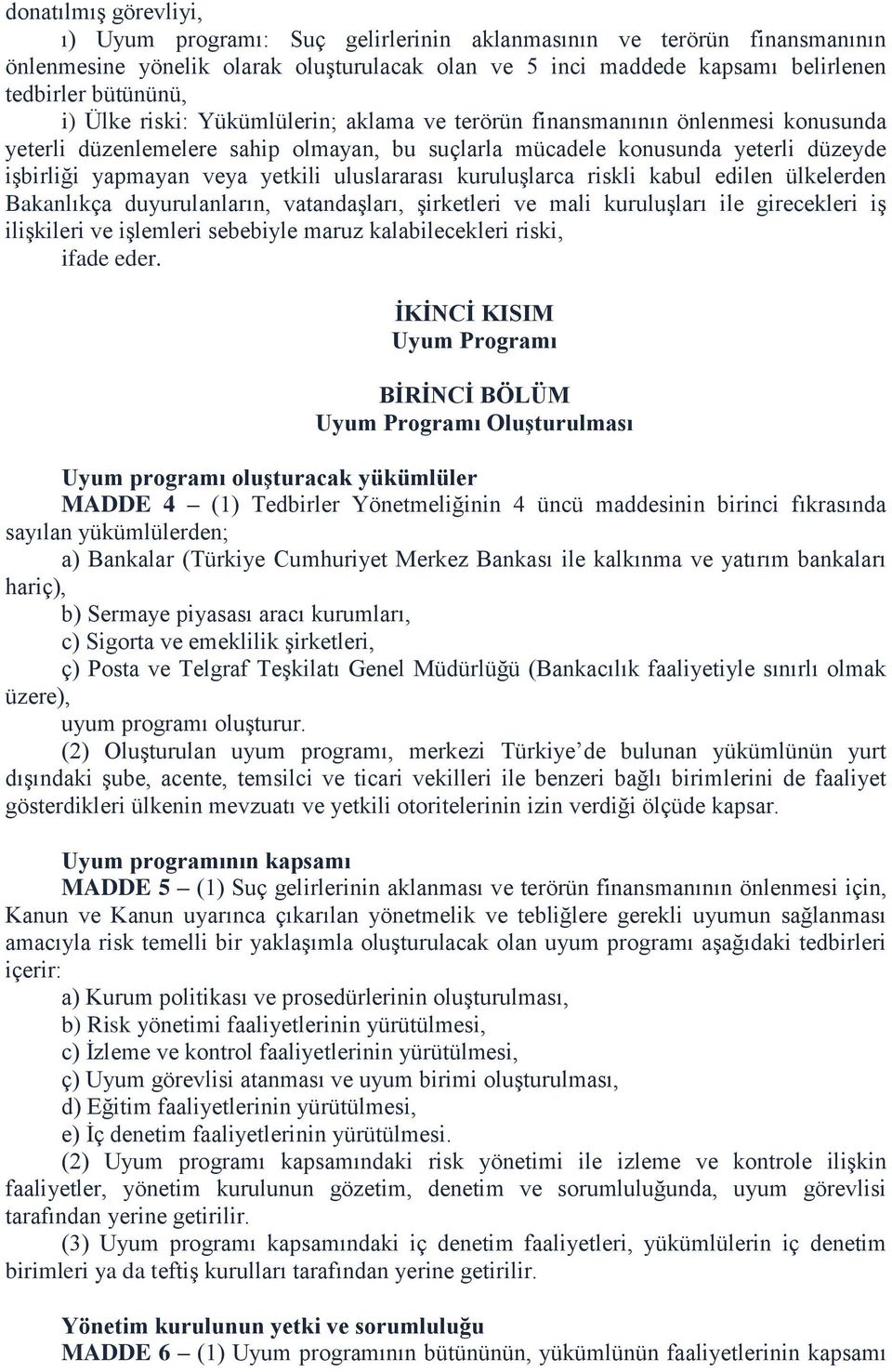 donatılmış görevliyi,

ı) Uyum programı: Suç gelirlerinin aklanmasının ve terörün finansmanının önlenmesine yönelik olarak oluşturulacak olan ve 5 inci maddede kapsamı belirlenen tedbirler bütününü,

i) Ülke riski: Yükümlülerin; aklama ve terörün finansmanının önlenmesi konusunda yeterli düzenlemelere sahip olmayan, bu suçlarla mücadele konusunda yeterli düzeyde işbirliği yapmayan veya yetkili uluslararası kuruluşlarca riskli kabul edilen ülkelerden Bakanlıkça duyurulanların, vatandaşları, şirketleri ve mali kuruluşları ile girecekleri iş ilişkileri ve işlemleri sebebiyle maruz kalabilecekleri riski,

ifade eder.

İKİNCİ KISIM
Uyum Programı

BİRİNCİ BÖLÜM
Uyum Programı Oluşturulması

Uyum programı oluşturacak yükümlüler

MADDE 4 – (1) Tedbirler Yönetmeliğinin 4 üncü maddesinin birinci fıkrasında sayılan yükümlülerden;

a) Bankalar (Türkiye Cumhuriyet Merkez Bankası ile kalkınma ve yatırım bankaları hariç),

b) Sermaye piyasası aracı kurumları,

c) Sigorta ve emeklilik şirketleri,

ç) Posta ve Telgraf Teşkilatı Genel Müdürlüğü (Bankacılık faaliyetiyle sınırlı olmak üzere),

uyum programı oluşturur.

(2) Oluşturulan uyum programı, merkezi Türkiye’de bulunan yükümlünün yurt dışındaki şube, acente, temsilci ve ticari vekilleri ile benzeri bağlı birimlerini de faaliyet gösterdikleri ülkenin mevzuatı ve yetkili otoritelerinin izin verdiği ölçüde kapsar.

Uyum programının kapsamı

MADDE 5 – (1) Suç gelirlerinin aklanması ve terörün finansmanının önlenmesi için, Kanun ve Kanun uyarınca çıkarılan yönetmelik ve tebliğlere gerekli uyumun sağlanması amacıyla risk temelli bir yaklaşımla oluşturulacak olan uyum programı aşağıdaki tedbirleri içerir:

a) Kurum politikası ve prosedürlerinin oluşturulması,

b) Risk yönetimi faaliyetlerinin yürütülmesi,

c) İzleme ve kontrol faaliyetlerinin yürütülmesi,

ç) Uyum görevlisi atanması ve uyum birimi oluşturulması,

d) Eğitim faaliyetlerinin yürütülmesi,

e) İç denetim faaliyetlerinin yürütülmesi.

(2) Uyum programı kapsamındaki risk yönetimi ile izleme ve kontrole ilişkin faaliyetler, yönetim kurulunun gözetim, denetim ve sorumluluğunda, uyum görevlisi tarafından yerine getirilir.

(3) Uyum programı kapsamındaki iç denetim faaliyetleri, yükümlülerin iç denetim birimleri ya da teftiş kurulları tarafından yerine getirilir.

Yönetim kurulunun yetki ve sorumluluğu

MADDE 6 – (1) Uyum programının bütününün, yükümlünün faaliyetlerinin kapsamı